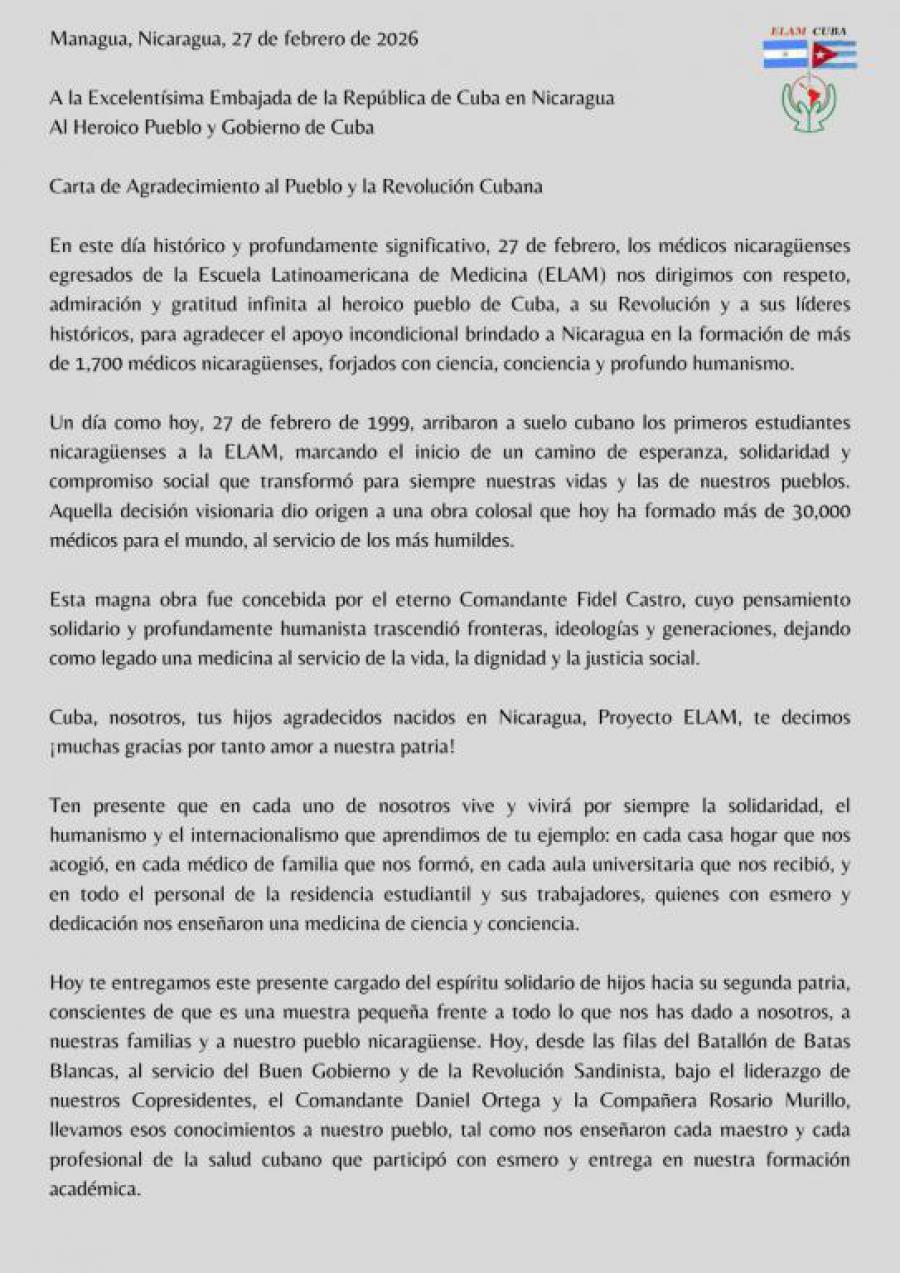 Managua, Nicaragua, 27 de febrero de 2026

ELAM CUBA

A la Excelentísima Embajada de la República de Cuba en Nicaragua
Al Heroico Pueblo y Gobierno de Cuba

Carta de Agradecimiento al Pueblo y la Revolución Cubana

En este día histórico y profundamente significativo, 27 de febrero, los médicos nicaragüenses egresados de la Escuela Latinoamericana de Medicina (ELAM) nos dirigimos con respeto, admiración y gratitud infinita al heroico pueblo de Cuba, a su Revolución y a sus líderes históricos, para agradecer el apoyo incondicional brindado a Nicaragua en la formación de más de 1,700 médicos nicaragüenses, forjados con ciencia, conciencia y profundo humanismo.

Un día como hoy, 27 de febrero de 1999, arribaron a suelo cubano los primeros estudiantes nicaragüenses a la ELAM, marcando el inicio de un camino de esperanza, solidaridad y compromiso social que transformó para siempre nuestras vidas y las de nuestros pueblos. Aquella decisión visionaria dio origen a una obra colosal que hoy ha formado más de 30,000 médicos para el mundo, al servicio de los más humildes.

Esta magna obra fue concebida por el eterno Comandante Fidel Castro, cuyo pensamiento solidario y profundamente humanista trascendió fronteras, ideologías y generaciones, dejando como legado una medicina al servicio de la vida, la dignidad y la justicia social.

Cuba, nosotros, tus hijos agradecidos nacidos en Nicaragua, Proyecto ELAM, te decimos ¡muchas gracias por tanto amor a nuestra patria!

Ten presente que en cada uno de nosotros vive y vivirá por siempre la solidaridad, el humanismo y el internacionalismo que aprendimos de tu ejemplo: en cada casa hogar que nos acogió, en cada médico de familia que nos formó, en cada aula universitaria que nos recibió, y en todo el personal de la residencia estudiantil y sus trabajadores, quienes con esmero y dedicación nos enseñaron una medicina de ciencia y conciencia.

Hoy te entregamos este presente cargado del espíritu solidario de hijos hacia su segunda patria, conscientes de que es una muestra pequeña frente a todo lo que nos has dado a nosotros, a nuestras familias y a nuestro pueblo nicaragüense. Hoy, desde las filas del Batallón de Batas Blancas, al servicio del Buen Gobierno y de la Revolución Sandinista, bajo el liderazgo de nuestros Copresidentes, el Comandante Daniel Ortega y la Compañera Rosario Murillo, llevamos esos conocimientos a nuestro pueblo, tal como nos enseñaron cada maestro y cada profesional de la salud cubano que participó con esmero y entrega en nuestra formación académica.